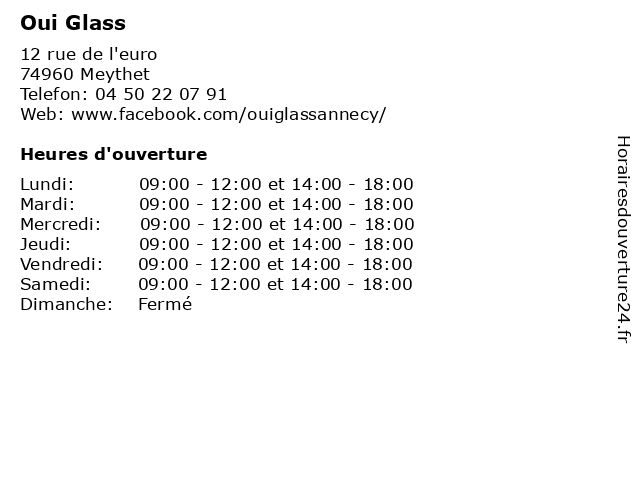 Oui Glass

12 rue de l'euro
74960 Meythet
Telefon: 04 50 22 07 91
Web: www.facebook.com/ouiglassannecy/

Heures d'ouverture

Lundi: 09:00 - 12:00 et 14:00 - 18:00
Mardi: 09:00 - 12:00 et 14:00 - 18:00
Mercredi: 09:00 - 12:00 et 14:00 - 18:00
Jeudi: 09:00 - 12:00 et 14:00 - 18:00
Vendredi: 09:00 - 12:00 et 14:00 - 18:00
Samedi: 09:00 - 12:00 et 14:00 - 18:00
Dimanche: Fermé

Horairesdouverture24.fr